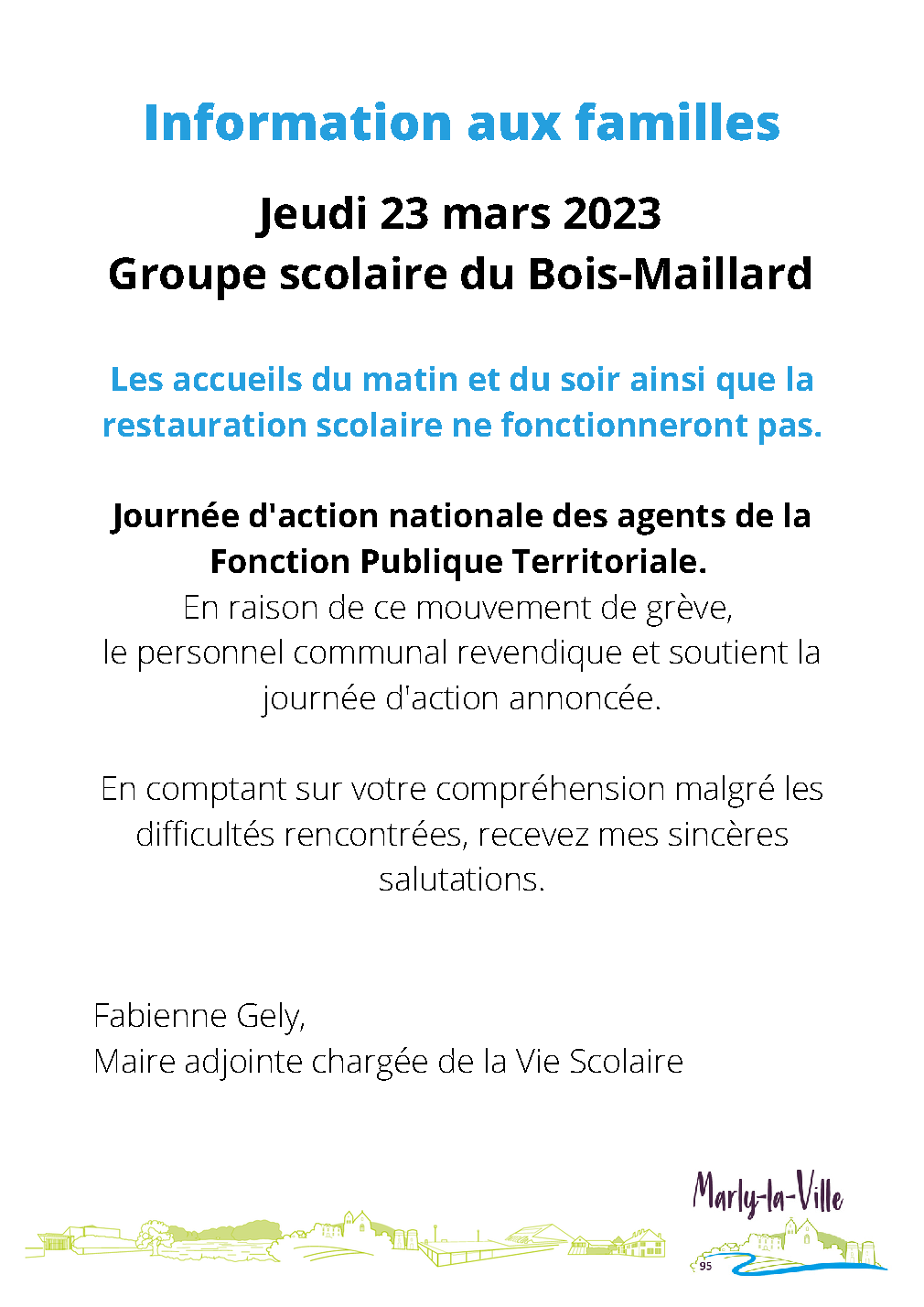 Information aux familles

Jeudi 23 mars 2023
Groupe scolaire du Bois-Maillard

Les accueils du matin et du soir ainsi que la restauration scolaire ne fonctionneront pas.

Journée d'action nationale des agents de la Fonction Publique Territoriale.
En raison de ce mouvement de grève, le personnel communal revendique et soutient la journée d'action annoncée.

En comptant sur votre compréhension malgré les difficultés rencontrées, recevez mes sincères salutations.

Fabienne Gely,
Maire adjointe chargée de la Vie Scolaire

Marly-la-Ville
95